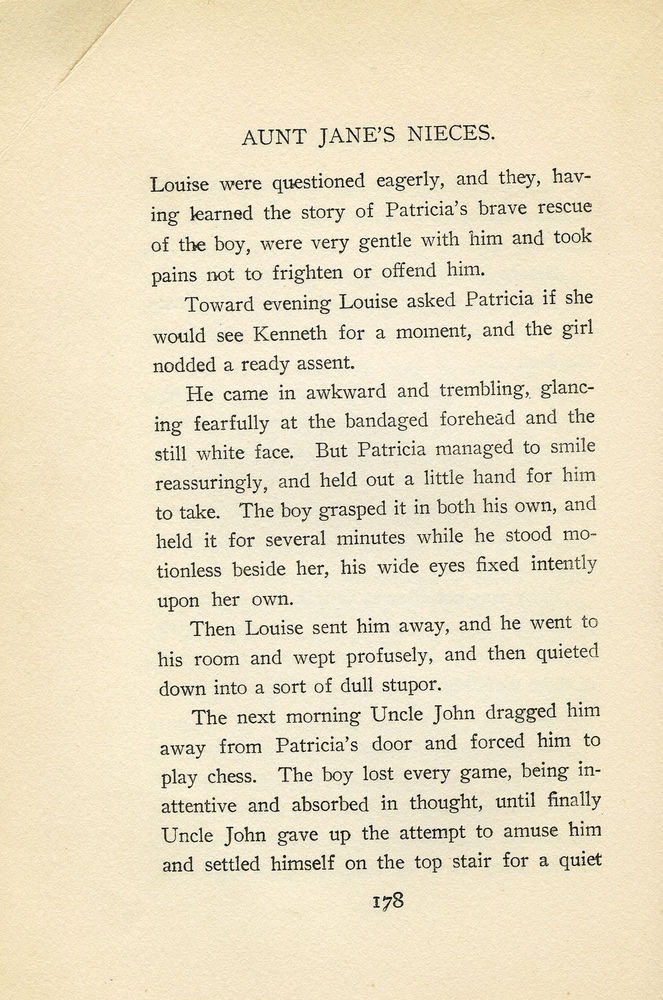 AUNT JANE'S NIECES.

Louise were questioned eagerly, and they, having learned the story of Patricia's brave rescue of the boy, were very gentle with him and took pains not to frighten or offend him.

Toward evening Louise asked Patricia if she would see Kenneth for a moment, and the girl nodded a ready assent.

He came in awkward and trembling, glancing fearfully at the bandaged forehead and the still white face. But Patricia managed to smile reassuringly, and held out a little hand for him to take. The boy grasped it in both his own, and held it for several minutes while he stood motionless beside her, his wide eyes fixed intently upon her own.

Then Louise sent him away, and he went to his room and wept profusely, and then quieted down into a sort of dull stupor.

The next morning Uncle John dragged him away from Patricia's door and forced him to play chess. The boy lost every game, being inattentive and absorbed in thought, until finally Uncle John gave up the attempt to amuse him and settled himself on the top stair for a quiet

178